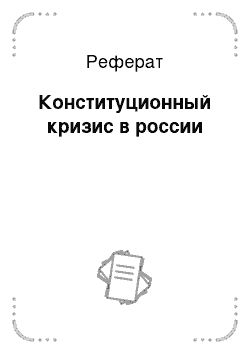 Реферат

Конституционный кризис в россии